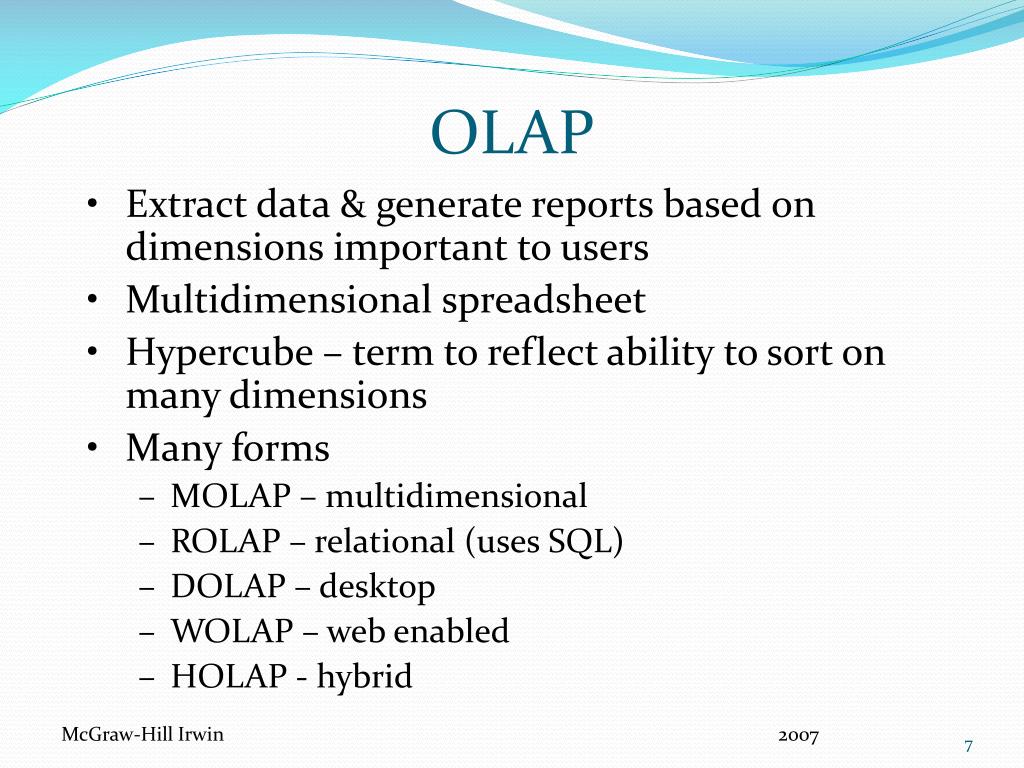 OLAP

• Extract data & generate reports based on dimensions important to users
• Multidimensional spreadsheet
• Hypercube – term to reflect ability to sort on many dimensions
• Many forms
– MOLAP – multidimensional
– ROLAP – relational (uses SQL)
– DOLAP – desktop
– WOLAP – web enabled
– HOLAP - hybrid

McGraw-Hill Irwin

2007

7